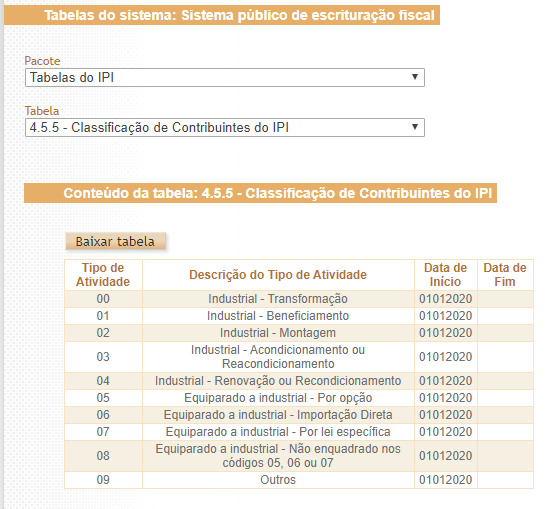 Tabelas do sistema: Sistema público de escrituração fiscal

Pacote
Tabelas do IPI

Tabela
4.5.5 - Classificação de Contribuintes do IPI

Conteúdo da tabela: 4.5.5 - Classificação de Contribuintes do IPI

Baixar tabela

| Tipo de Atividade | Descrição do Tipo de Atividade | Data de Início | Data de Fim |
|---|---|---|---|
| 00 | Industrial - Transformação | 01012020 | |
| 01 | Industrial - Beneficiamento | 01012020 | |
| 02 | Industrial - Montagem | 01012020 | |
| 03 | Industrial - Acondicionamento ou Reacondicionamento | 01012020 | |
| 04 | Industrial - Renovação ou Recondicionamento | 01012020 | |
| 05 | Equiparado a industrial - Por opção | 01012020 | |
| 06 | Equiparado a industrial - Importação Direta | 01012020 | |
| 07 | Equiparado a industrial - Por lei específica | 01012020 | |
| 08 | Equiparado a industrial - Não enquadrado nos códigos 05, 06 ou 07 | 01012020 | |
| 09 | Outros | 01012020 | |